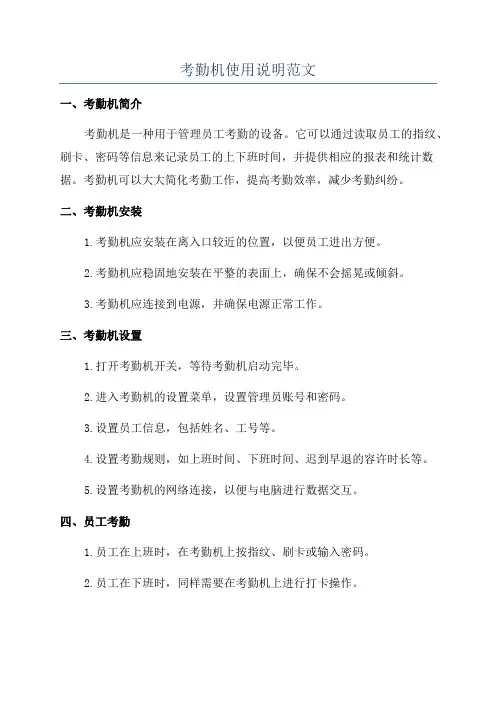 考勤机使用说明范文

一、考勤机简介

考勤机是一种用于管理员工考勤的设备。它可以通过读取员工的指纹、刷卡、密码等信息来记录员工的上下班时间，并提供相应的报表和统计数据。考勤机可以大大简化考勤工作，提高考勤效率，减少考勤纠纷。

二、考勤机安装

1.考勤机应安装在离入口较近的位置，以便员工进出方便。

2.考勤机应稳固地安装在平整的表面上，确保不会摇晃或倾斜。

3.考勤机应连接到电源，并确保电源正常工作。

三、考勤机设置

1.打开考勤机开关，等待考勤机启动完毕。

2.进入考勤机的设置菜单，设置管理员账号和密码。

3.设置员工信息，包括姓名、工号等。

4.设置考勤规则，如上班时间、下班时间、迟到早退的容许时长等。

5.设置考勤机的网络连接，以便与电脑进行数据交互。

四、员工考勤

1.员工在上班时，在考勤机上按指纹、刷卡或输入密码。

2.员工在下班时，同样需要在考勤机上进行打卡操作。